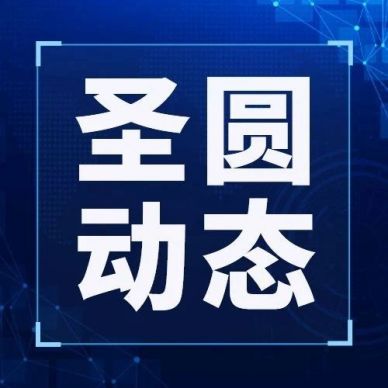 圣圆
动态